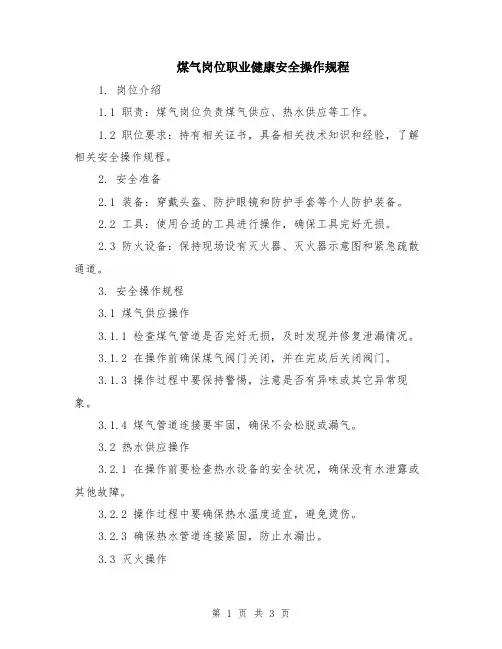 煤气岗位职业健康安全操作规程

1. 岗位介绍

1.1 职责：煤气岗位负责煤气供应、热水供应等工作。

1.2 职位要求：持有相关证书，具备相关技术知识和经验，了解相关安全操作规程。

2. 安全准备

2.1 装备：穿戴头盔、防护眼镜和防护手套等个人防护装备。

2.2 工具：使用合适的工具进行操作，确保工具完好无损。

2.3 防火设备：保持现场设有灭火器、灭火器示意图和紧急疏散通道。

3. 安全操作规程

3.1 煤气供应操作

3.1.1 检查煤气管道是否完好无损，及时发现并修复泄漏情况。

3.1.2 在操作前确保煤气阀门关闭，并在完成后关闭阀门。

3.1.3 操作过程中要保持警惕，注意是否有异味或其它异常现象。

3.1.4 煤气管道连接要牢固，确保不会松脱或漏气。

3.2 热水供应操作

3.2.1 在操作前要检查热水设备的安全状况，确保没有水泄露或其他故障。

3.2.2 操作过程中要确保热水温度适宜，避免烫伤。

3.2.3 确保热水管道连接紧固，防止水漏出。

3.3 灭火操作

第 1 页 共 3 页